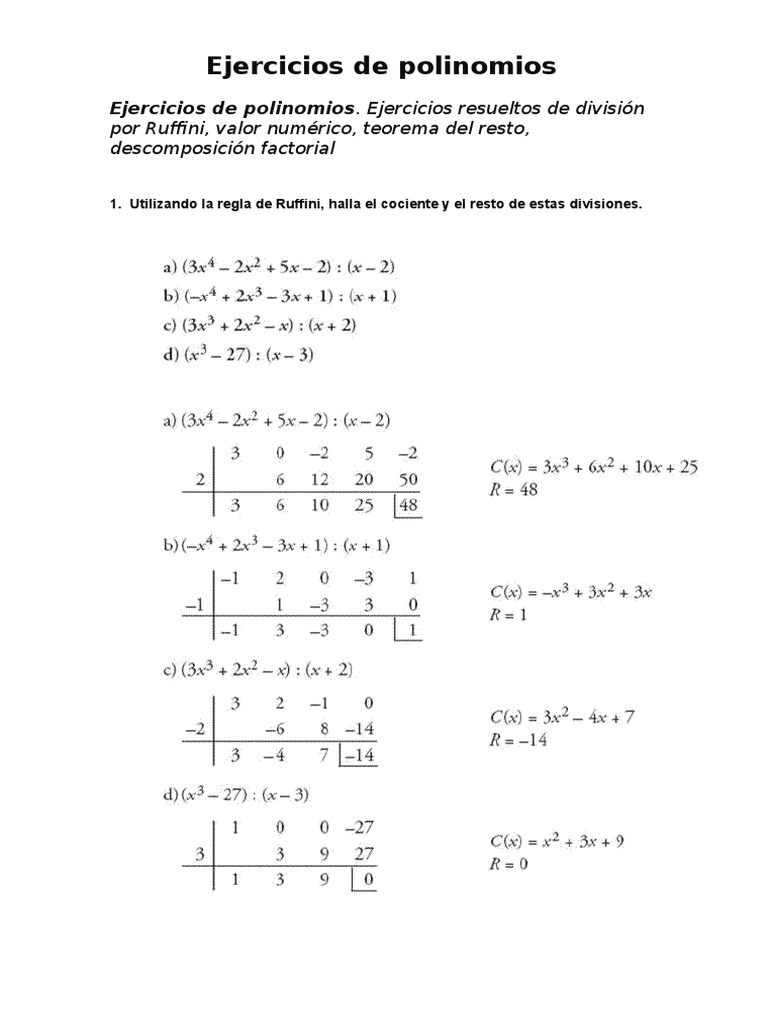 Ejercicios de polinomios

Ejercicios de polinomios. Ejercicios resueltos de división por Ruffini, valor numérico, teorema del resto, descomposición factorial

1. Utilizando la regla de Ruffini, halla el cociente y el resto de estas divisiones.

a) $(3x^4 - 2x^2 + 5x - 2) : (x - 2)$
b) $(-x^4 + 2x^3 - 3x + 1) : (x + 1)$
c) $(3x^3 + 2x^2 - x) : (x + 2)$
d) $(x^3 - 27) : (x - 3)$

a) $(3x^4 - 2x^2 + 5x - 2) : (x - 2)$

| | 3 | 0 | −2 | 5 | −2 |
|---|---|---|---|---|---|
| 2 | | 6 | 12 | 20 | 50 |
| | 3 | 6 | 10 | 25 | 48 |

$C(x) = 3x^3 + 6x^2 + 10x + 25$
$R = 48$

b) $(-x^4 + 2x^3 - 3x + 1) : (x + 1)$

| | −1 | 2 | 0 | −3 | 1 |
|---|---|---|---|---|---|
| −1 | | 1 | −3 | 3 | 0 |
| | −1 | 3 | −3 | 0 | 1 |

$C(x) = -x^3 + 3x^2 + 3x$
$R = 1$

c) $(3x^3 + 2x^2 - x) : (x + 2)$

| | 3 | 2 | −1 | 0 |
|---|---|---|---|---|
| −2 | | −6 | 8 | −14 |
| | 3 | −4 | 7 | −14 |

$C(x) = 3x^2 - 4x + 7$
$R = -14$

d) $(x^3 - 27) : (x - 3)$

| | 1 | 0 | 0 | −27 |
|---|---|---|---|---|
| 3 | | 3 | 9 | 27 |
| | 1 | 3 | 9 | 0 |

$C(x) = x^2 + 3x + 9$
$R = 0$